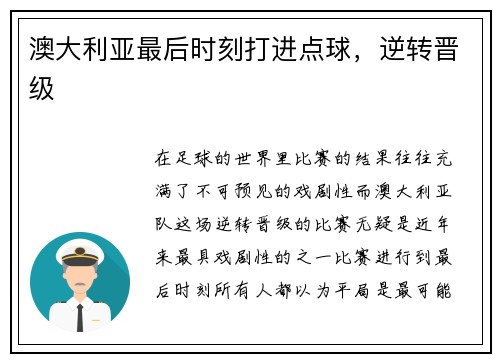 澳大利亚最后时刻打进点球，逆转晋级

在足球的世界里比赛的结果往往充满了不可预见的戏剧性而澳大利亚队这场逆转晋级的比赛无疑是近年来最具戏剧性的之一比赛进行到最后时刻所有人都以为平局是最可能